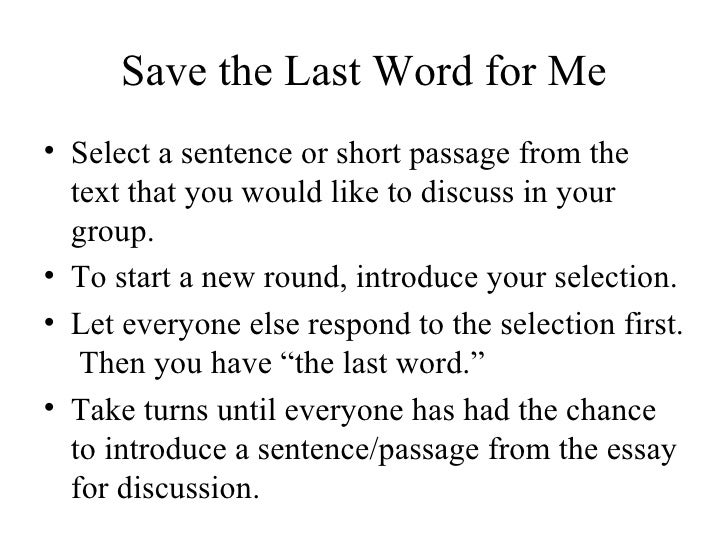 Save the Last Word for Me

• Select a sentence or short passage from the text that you would like to discuss in your group.
• To start a new round, introduce your selection.
• Let everyone else respond to the selection first. Then you have “the last word.”
• Take turns until everyone has had the chance to introduce a sentence/passage from the essay for discussion.